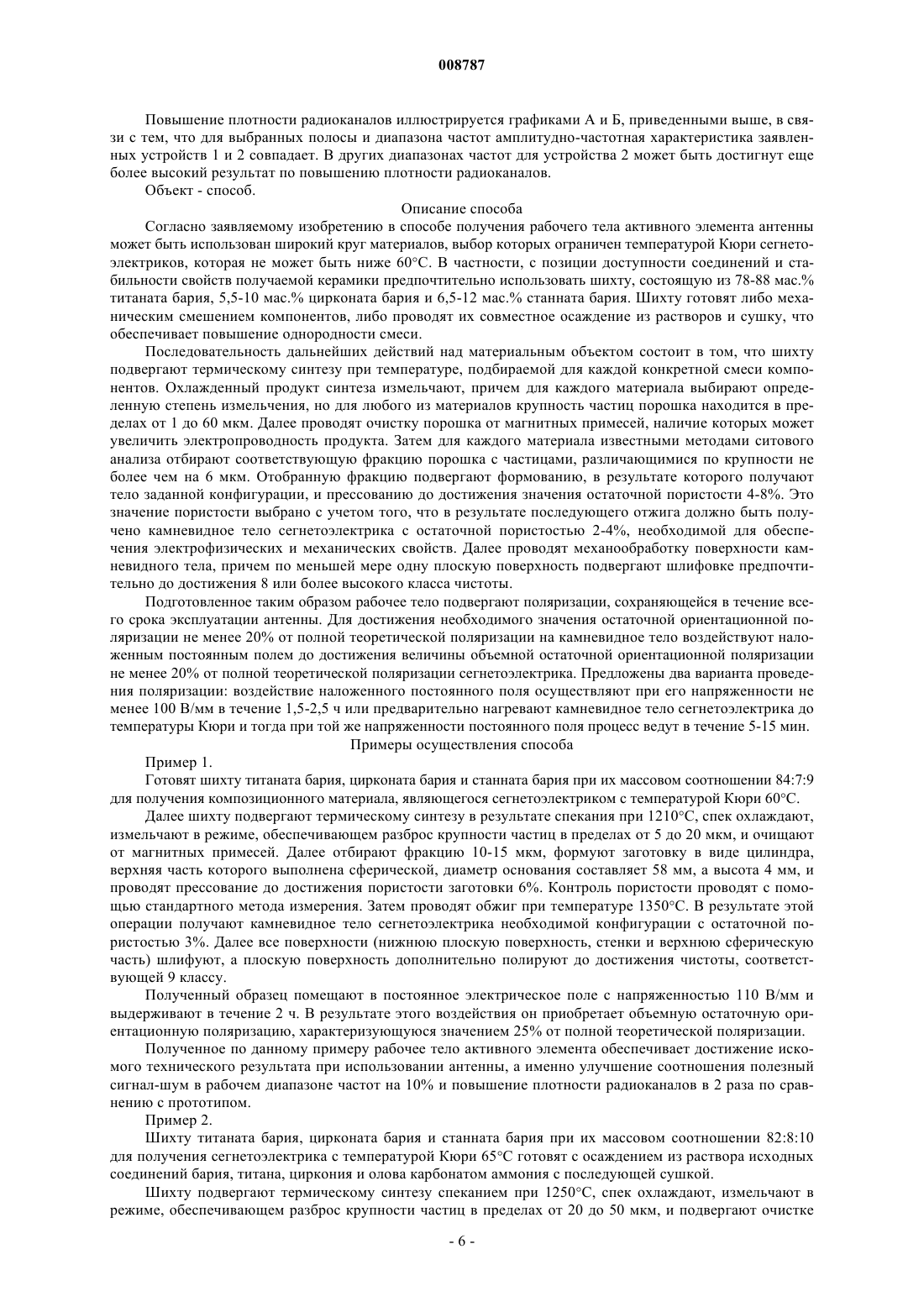 008787

Повышение плотности радиоканалов иллюстрируется графиками А и Б, приведенными выше, в связи с тем, что для выбранных полосы и диапазона частот амплитудно-частотная характеристика заявленных устройств 1 и 2 совпадает. В других диапазонах частот для устройства 2 может быть достигнут еще более высокий результат по повышению плотности радиоканалов.

Объект - способ.

Описание способа

Согласно заявляемому изобретению в способе получения рабочего тела активного элемента антенны может быть использован широкий круг материалов, выбор которых ограничен температурой Кюри сегнетоэлектриков, которая не может быть ниже 60°С. В частности, с позиции доступности соединений и стабильности свойств получаемой керамики предпочтительно использовать шихту, состоящую из 78-88 мас.% титаната бария, 5,5-10 мас.% цирконата бария и 6,5-12 мас.% станната бария. Шихту готовят либо механическим смешением компонентов, либо проводят их совместное осаждение из растворов и сушку, что обеспечивает повышение однородности смеси.

Последовательность дальнейших действий над материальным объектом состоит в том, что шихту подвергают термическому синтезу при температуре, подбираемой для каждой конкретной смеси компонентов. Охлажденный продукт синтеза измельчают, причем для каждого материала выбирают определенную степень измельчения, но для любого из материалов крупность частиц порошка находится в пределах от 1 до 60 мкм. Далее проводят очистку порошка от магнитных примесей, наличие которых может увеличить электропроводность продукта. Затем для каждого материала известными методами ситового анализа отбирают соответствующую фракцию порошка с частицами, различающимися по крупности не более чем на 6 мкм. Отобранную фракцию подвергают формованию, в результате которого получают тело заданной конфигурации, и прессованию до достижения значения остаточной пористости 4-8%. Это значение пористости выбрано с учетом того, что в результате последующего отжига должно быть получено камневидное тело сегнетоэлектрика с остаточной пористостью 2-4%, необходимой для обеспечения электрофизических и механических свойств. Далее проводят механообработку поверхности камневидного тела, причем по меньшей мере одну плоскую поверхность подвергают шлифовке предпочтительно до достижения 8 или более высокого класса чистоты.

Подготовленное таким образом рабочее тело подвергают поляризации, сохраняющейся в течение всего срока эксплуатации антенны. Для достижения необходимого значения остаточной ориентационной поляризации не менее 20% от полной теоретической поляризации на камневидное тело воздействуют наложенным постоянным полем до достижения величины объемной остаточной ориентационной поляризации не менее 20% от полной теоретической поляризации сегнетоэлектрика. Предложены два варианта проведения поляризации: воздействие наложенного постоянного поля осуществляют при его напряженности не менее 100 В/мм в течение 1,5-2,5 ч или предварительно нагревают камневидное тело сегнетоэлектрика до температуры Кюри и тогда при той же напряженности постоянного поля процесс ведут в течение 5-15 мин.

Примеры осуществления способа

Пример 1.

Готовят шихту титаната бария, цирконата бария и станната бария при их массовом соотношении 84:7:9 для получения композиционного материала, являющегося сегнетоэлектриком с температурой Кюри 60°С.

Далее шихту подвергают термическому синтезу в результате спекания при 1210°С, спек охлаждают, измельчают в режиме, обеспечивающем разброс крупности частиц в пределах от 5 до 20 мкм, и очищают от магнитных примесей. Далее отбирают фракцию 10-15 мкм, формуют заготовку в виде цилиндра, верхняя часть которого выполнена сферической, диаметр основания составляет 58 мм, а высота 4 мм, и проводят прессование до достижения пористости заготовки 6%. Контроль пористости проводят с помощью стандартного метода измерения. Затем проводят обжиг при температуре 1350°С. В результате этой операции получают камневидное тело сегнетоэлектрика необходимой конфигурации с остаточной пористостью 3%. Далее все поверхности (нижнюю плоскую поверхность, стенки и верхнюю сферическую часть) шлифуют, а плоскую поверхность дополнительно полируют до достижения чистоты, соответствующей 9 классу.

Полученный образец помещают в постоянное электрическое поле с напряженностью 110 В/мм и выдерживают в течение 2 ч. В результате этого воздействия он приобретает объемную остаточную ориентационную поляризацию, характеризующуюся значением 25% от полной теоретической поляризации.

Полученное по данному примеру рабочее тело активного элемента обеспечивает достижение искомого технического результата при использовании антенны, а именно улучшение соотношения полезный сигнал-шум в рабочем диапазоне частот на 10% и повышение плотности радиоканалов в 2 раза по сравнению с прототипом.

Пример 2.

Шихту титаната бария, цирконата бария и станната бария при их массовом соотношении 82:8:10 для получения сегнетоэлектрика с температурой Кюри 65°С готовят с осаждением из раствора исходных соединений бария, титана, циркония и олова карбонатом аммония с последующей сушкой.

Шихту подвергают термическому синтезу спеканием при 1250°С, спек охлаждают, измельчают в режиме, обеспечивающем разброс крупности частиц в пределах от 20 до 50 мкм, и подвергают очистке

- 6 -